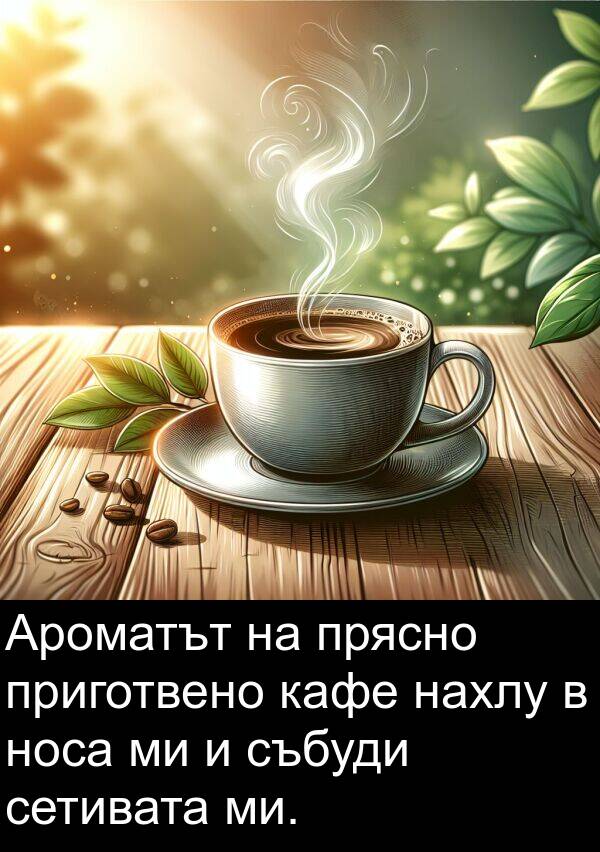 Ароматът на прясно приготвено кафе нахлу в носа ми и събуди сетивата ми.